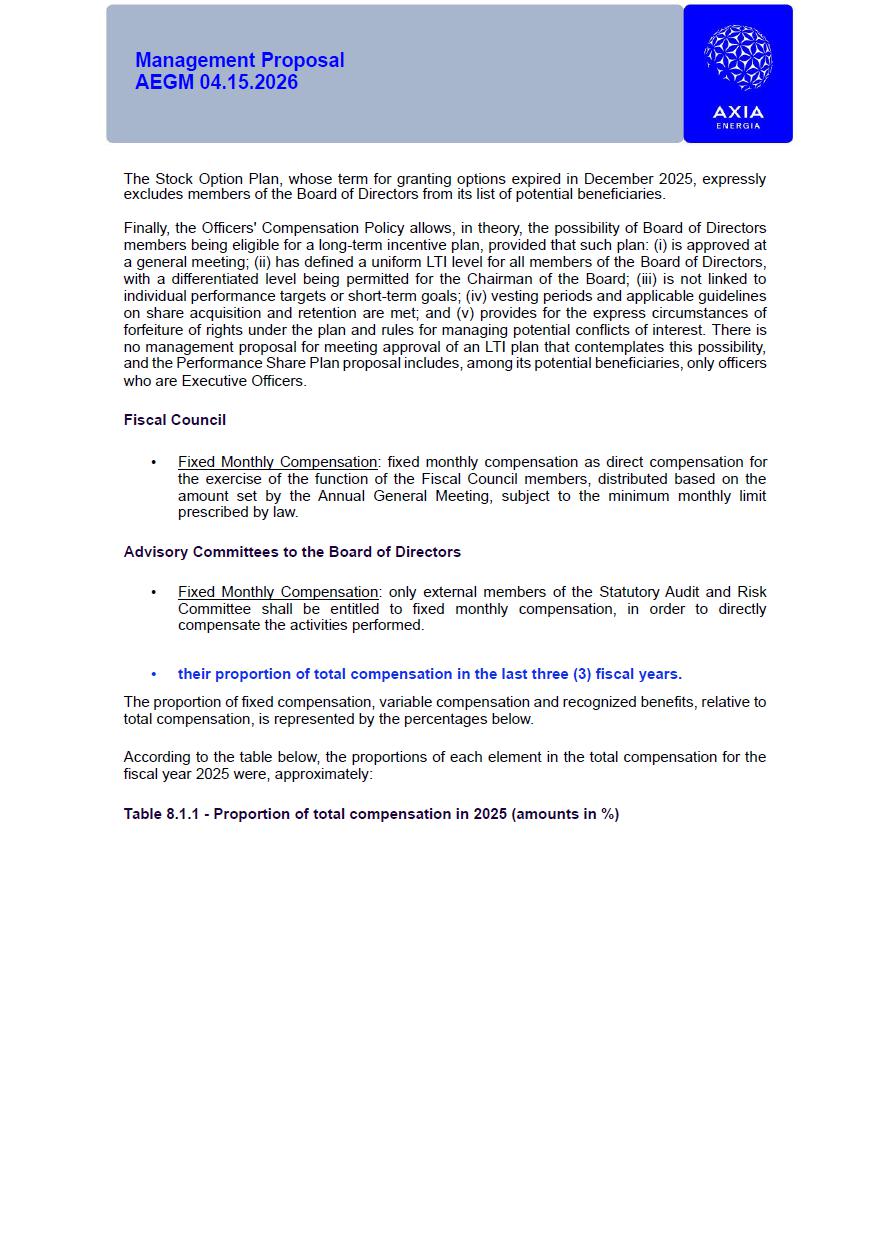 Management Proposal
AEGM 04.15.2026

AXIA
ENERGIA

The Stock Option Plan, whose term for granting options expired in December 2025, expressly excludes members of the Board of Directors from its list of potential beneficiaries.

Finally, the Officers' Compensation Policy allows, in theory, the possibility of Board of Directors members being eligible for a long-term incentive plan, provided that such plan: (i) is approved at a general meeting; (ii) has defined a uniform LTI level for all members of the Board of Directors, with a differentiated level being permitted for the Chairman of the Board; (iii) is not linked to individual performance targets or short-term goals; (iv) vesting periods and applicable guidelines on share acquisition and retention are met; and (v) provides for the express circumstances of forfeiture of rights under the plan and rules for managing potential conflicts of interest. There is no management proposal for meeting approval of an LTI plan that contemplates this possibility, and the Performance Share Plan proposal includes, among its potential beneficiaries, only officers who are Executive Officers.

Fiscal Council

• Fixed Monthly Compensation: fixed monthly compensation as direct compensation for the exercise of the function of the Fiscal Council members, distributed based on the amount set by the Annual General Meeting, subject to the minimum monthly limit prescribed by law.

Advisory Committees to the Board of Directors

• Fixed Monthly Compensation: only external members of the Statutory Audit and Risk Committee shall be entitled to fixed monthly compensation, in order to directly compensate the activities performed.

• their proportion of total compensation in the last three (3) fiscal years.

The proportion of fixed compensation, variable compensation and recognized benefits, relative to total compensation, is represented by the percentages below.

According to the table below, the proportions of each element in the total compensation for the fiscal year 2025 were, approximately:

Table 8.1.1 - Proportion of total compensation in 2025 (amounts in %)